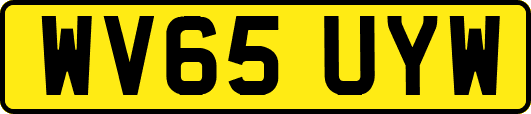 WV65 UYW